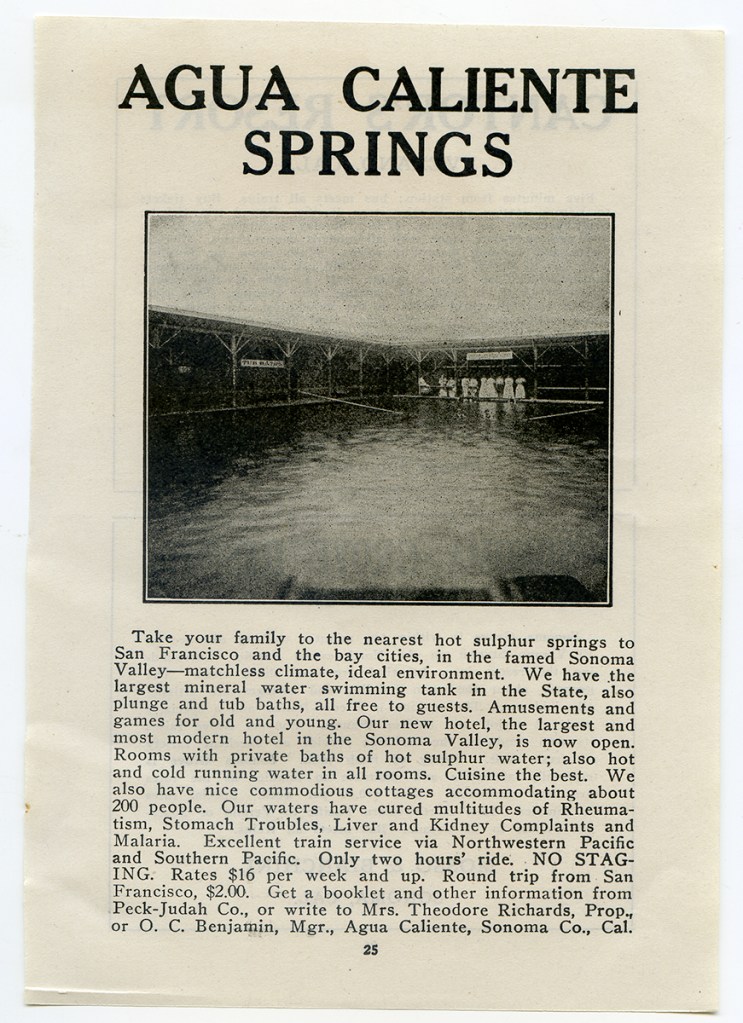 AGUA CALIENTE SPRINGS

Take your family to the nearest hot sulphur springs to San Francisco and the bay cities, in the famed Sonoma Valley—matchless climate, ideal environment. We have the largest mineral water swimming tank in the State, also plunge and tub baths, all free to guests. Amusements and games for old and young. Our new hotel, the largest and most modern hotel in the Sonoma Valley, is now open. Rooms with private baths of hot sulphur water; also hot and cold running water in all rooms. Cuisine the best. We also have nice commodious cottages accommodating about 200 people. Our waters have cured multitudes of Rheumatism, Stomach Troubles, Liver and Kidney Complaints and Malaria. Excellent train service via Northwestern Pacific and Southern Pacific. Only two hours' ride. NO STAGING. Rates $16 per week and up. Round trip from San Francisco, $2.00. Get a booklet and other information from Peck-Judah Co., or write to Mrs. Theodore Richards, Prop., or O. C. Benjamin, Mgr., Agua Caliente, Sonoma Co., Cal.

25